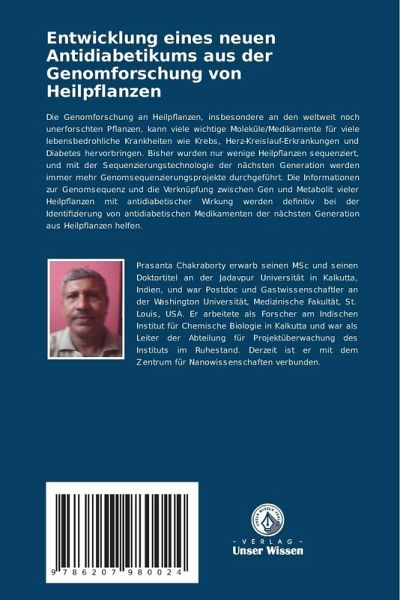 Entwicklung eines neuen Antidiabetikums aus der Genomforschung von Heilpflanzen

Die Genomforschung an Heilpflanzen, insbesondere an den weltweit noch unerforschten Pflanzen, kann viele wichtige Moleküle/Medikamente für viele lebensbedrohliche Krankheiten wie Krebs, Herz-Kreislauf-Erkrankungen und Diabetes hervorbringen. Bisher wurden nur wenige Heilpflanzen sequenziert, und mit der Sequenzierungstechnologie der nächsten Generation werden immer mehr Genomsequenzierungsprojekte durchgeführt. Die Informationen zur Genomsequenz und die Verknüpfung zwischen Gen und Metabolit vieler Heilpflanzen mit antidiabetischer Wirkung werden definitiv bei der Identifizierung von antidiabetischen Medikamenten der nächsten Generation aus Heilpflanzen helfen.

Prasanta Chakraborty erwarb seinen MSc und seinen Doktortitel an der Jadavpur Universität in Kalkutta, Indien, und war Postdoc und Gastwissenschaftler an der Washington Universität, Medizinische Fakultät, St. Louis, USA. Er arbeitete als Forscher am Indischen Institut für Chemische Biologie in Kalkutta und war als Leiter der Abteilung für Projektüberwachung des Instituts im Ruhestand. Derzeit ist er mit dem Zentrum für Nanowissenschaften verbunden.

9 786207 980024

UNSER WISSEN VERLAG
- VERLAG -
Unser Wissen